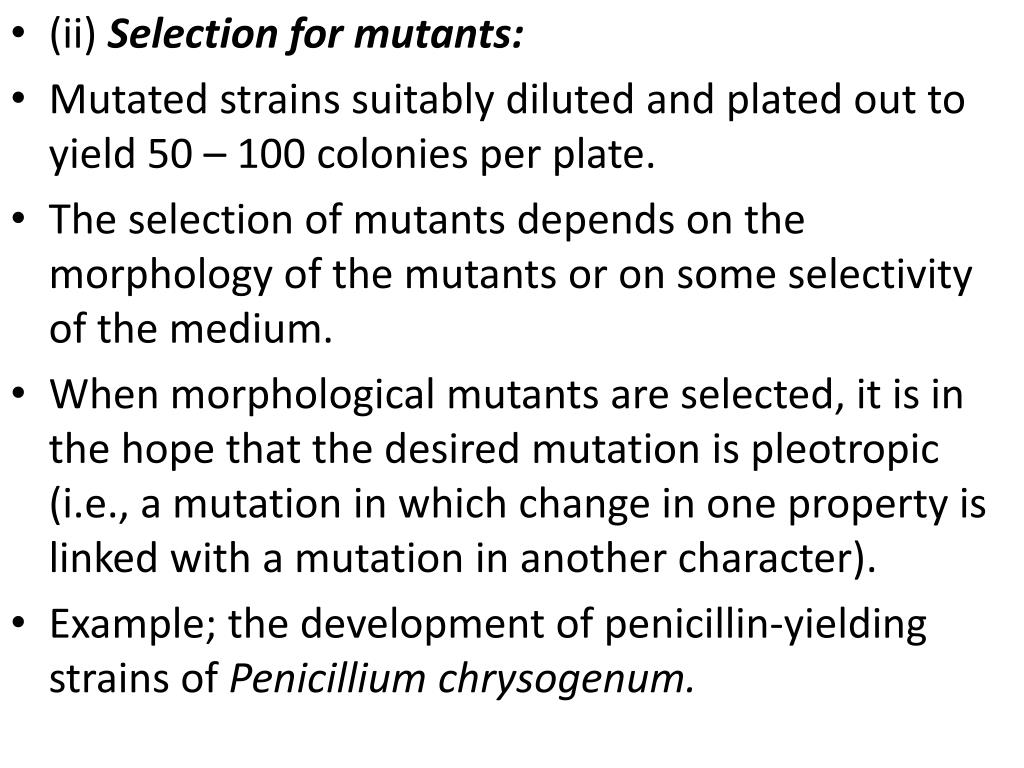 • (ii) Selection for mutants:

• Mutated strains suitably diluted and plated out to yield 50 – 100 colonies per plate.

• The selection of mutants depends on the morphology of the mutants or on some selectivity of the medium.

• When morphological mutants are selected, it is in the hope that the desired mutation is pleotropic (i.e., a mutation in which change in one property is linked with a mutation in another character).

• Example; the development of penicillin-yielding strains of Penicillium chrysogenum.